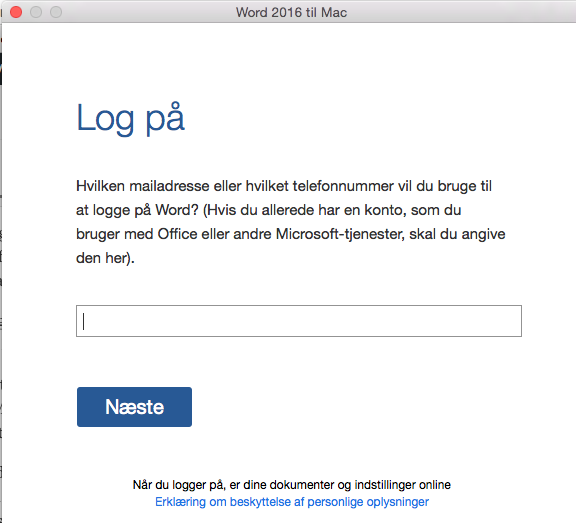 Word 2016 til Mac

Log på

Hvilken mailadresse eller hvilket telefonnummer vil du bruge til at logge på Word? (Hvis du allerede har en konto, som du bruger med Office eller andre Microsoft-tjenester, skal du angive den her).

Næste

Når du logger på, er dine dokumenter og indstillinger online
Erklæring om beskyttelse af personlige oplysninger